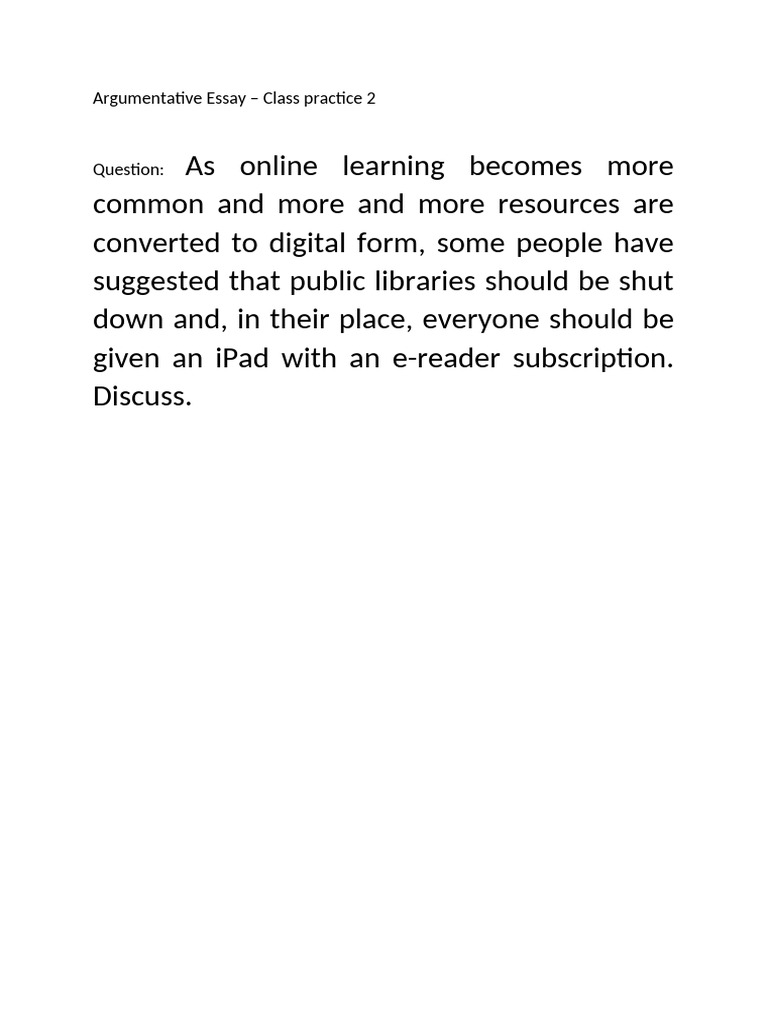 Argumentative Essay – Class practice 2

Question: As online learning becomes more common and more and more resources are converted to digital form, some people have suggested that public libraries should be shut down and, in their place, everyone should be given an iPad with an e-reader subscription. Discuss.